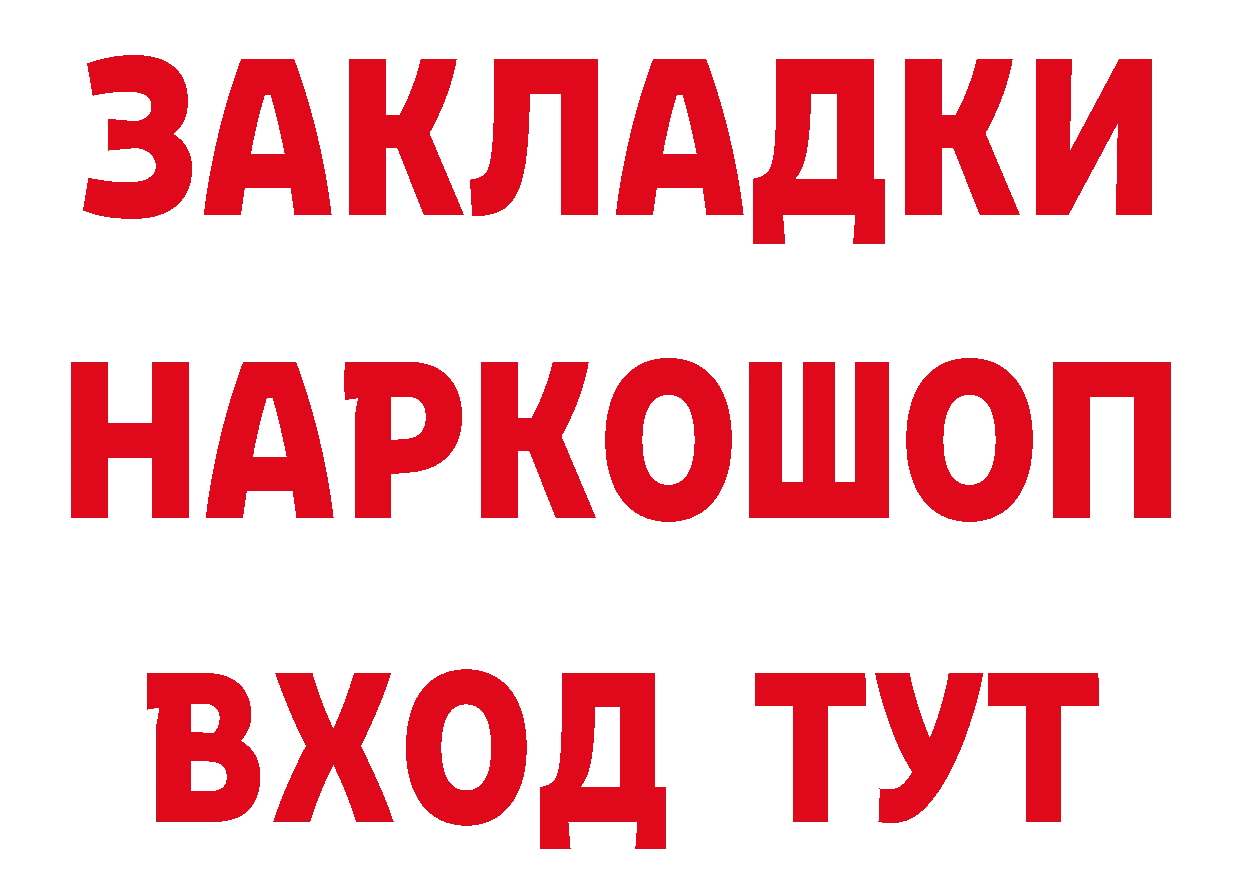 ЗАКЛАДКИ НАРКОШОП ВХОД ТУТ